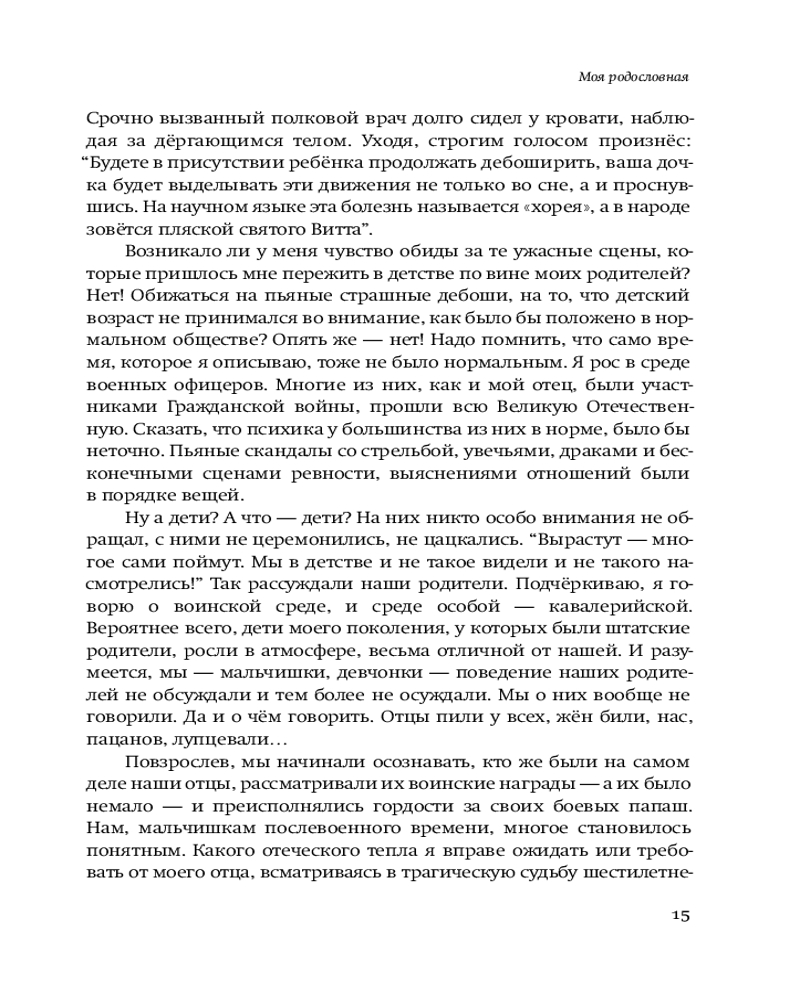 Моя родословная

Срочно вызванный полковой врач долго сидел у кровати, наблюдая за дёргающимся телом. Уходя, строгим голосом произнёс: “Будете в присутствии ребёнка продолжать дебоширить, ваша дочка будет выделывать эти движения не только во сне, а и проснувшись. На научном языке эта болезнь называется «хорея», а в народе зовётся пляской святого Витта”.

Возникало ли у меня чувство обиды за те ужасные сцены, которые пришлось мне пережить в детстве по вине моих родителей? Нет! Обижаться на пьяные страшные дебоши, на то, что детский возраст не принимался во внимание, как было бы положено в нормальном обществе? Опять же — нет! Надо помнить, что само время, которое я описываю, тоже не было нормальным. Я рос в среде военных офицеров. Многие из них, как и мой отец, были участниками Гражданской войны, прошли всю Великую Отечественную. Сказать, что психика у большинства из них в норме, было бы неточно. Пьяные скандалы со стрельбой, увечьями, драками и бесконечными сценами ревности, выяснениями отношений были в порядке вещей.

Ну а дети? А что — дети? На них никто особо внимания не обращал, с ними не церемонились, не цацкались. “Вырастут — многое сами поймут. Мы в детстве и не такое видели и не такого насмотрелись!” Так рассуждали наши родители. Подчёркиваю, я говорю о воинской среде, и среде особой — кавалерийской. Вероятнее всего, дети моего поколения, у которых были штатские родители, росли в атмосфере, весьма отличной от нашей. И разумеется, мы — мальчишки, девчонки — поведение наших родителей не обсуждали и тем более не осуждали. Мы о них вообще не говорили. Да и о чём говорить. Отцы пили у всех, жён били, нас, пацанов, лупцевали…

Повзрослев, мы начинали осознавать, кто же были на самом деле наши отцы, рассматривали их воинские награды — а их было немало — и преисполнялись гордости за своих боевых папаш. Нам, мальчишкам послевоенного времени, многое становилось понятным. Какого отеческого тепла я вправе ожидать или требовать от моего отца, всматриваясь в трагическую судьбу шестилетне-

15